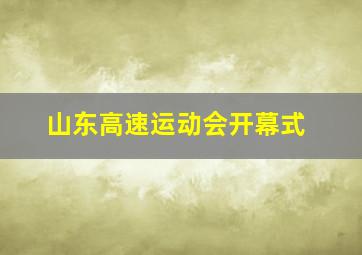 山东高速运动会开幕式